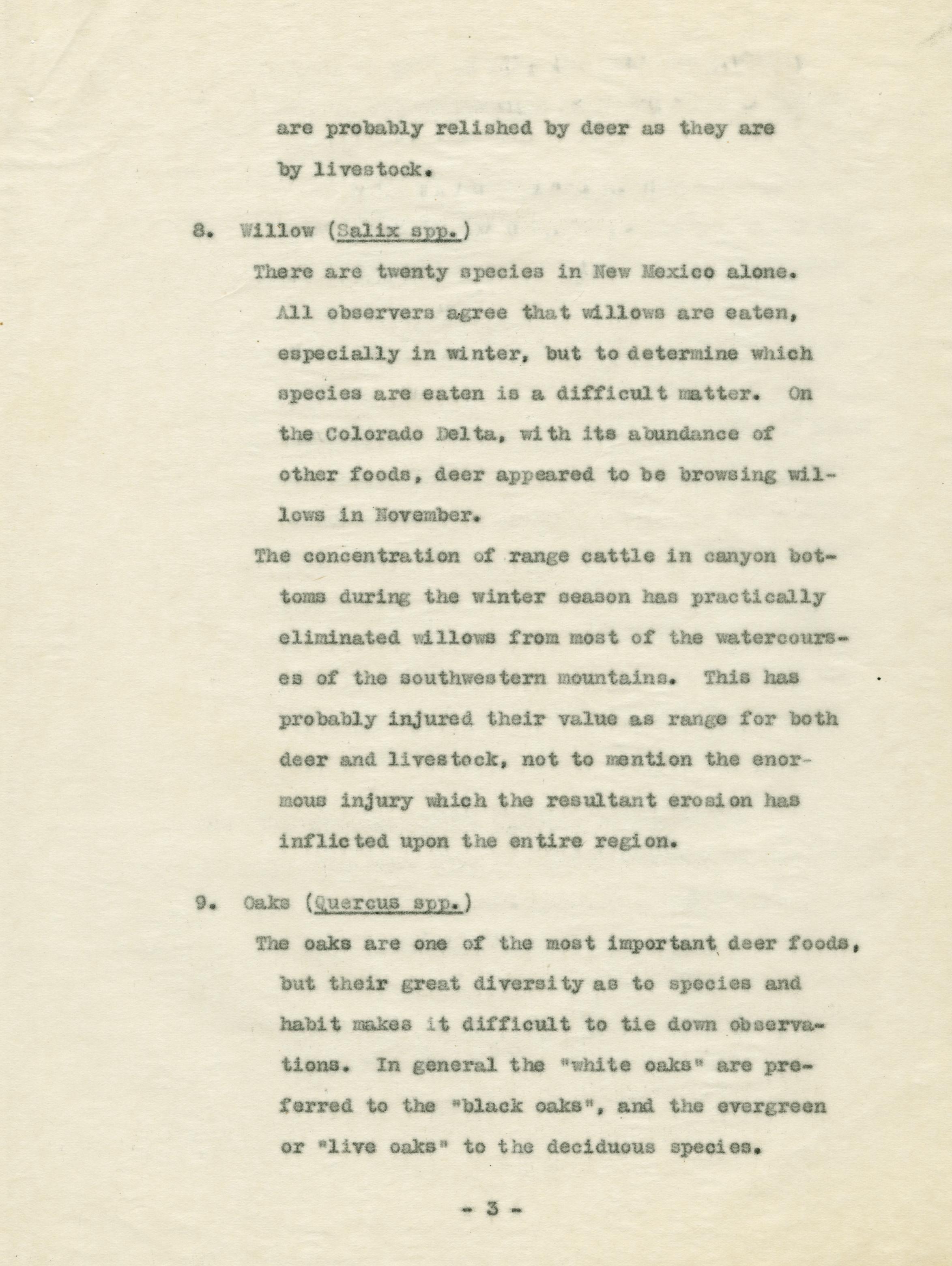 are probably relished by deer as they are by livestock.

8. Willow (Salix spp.)

There are twenty species in New Mexico alone. All observers agree that willows are eaten, especially in winter, but to determine which species are eaten is a difficult matter. On the Colorado Delta, with its abundance of other foods, deer appeared to be browsing willows in November.

The concentration of range cattle in canyon bottoms during the winter season has practically eliminated willows from most of the watercourses of the southwestern mountains. This has probably injured their value as range for both deer and livestock, not to mention the enormous injury which the resultant erosion has inflicted upon the entire region.

9. Oaks (Quercus spp.)

The oaks are one of the most important deer foods, but their great diversity as to species and habit makes it difficult to tie down observations. In general the "white oaks" are preferred to the "black oaks", and the evergreen or "live oaks" to the deciduous species.

- 3 -